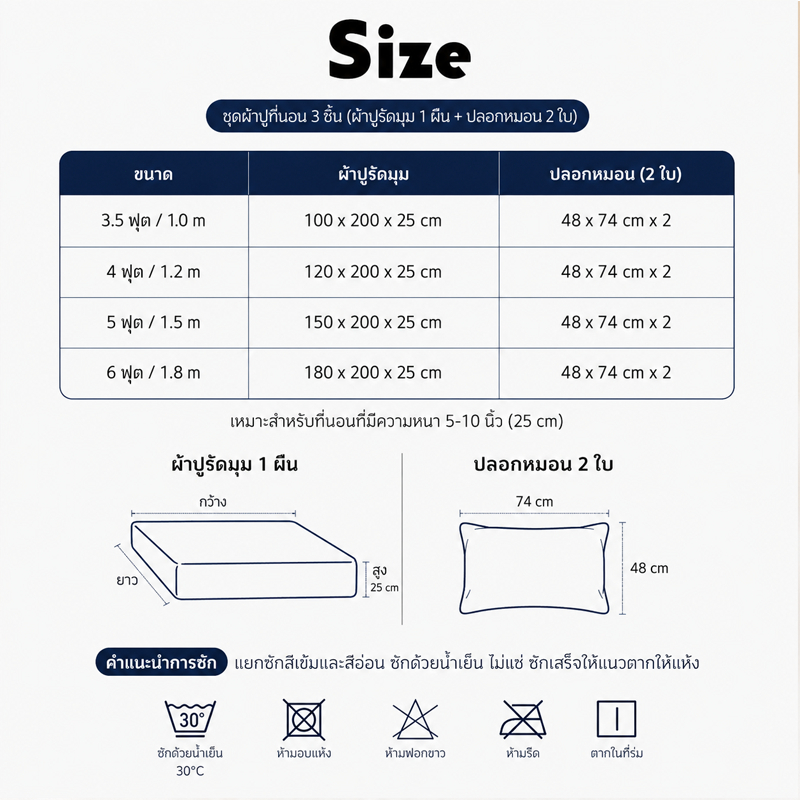 Size

ชุดผ้าปูที่นอน 3 ชิ้น (ผ้าปูรัดมุม 1 ผืน + ปลอกหมอน 2 ใบ)

| ขนาด | ผ้าปูรัดมุม | ปลอกหมอน (2 ใบ) |
|---|---|---|
| 3.5 ฟุต / 1.0 m | 100 x 200 x 25 cm | 48 x 74 cm x 2 |
| 4 ฟุต / 1.2 m | 120 x 200 x 25 cm | 48 x 74 cm x 2 |
| 5 ฟุต / 1.5 m | 150 x 200 x 25 cm | 48 x 74 cm x 2 |
| 6 ฟุต / 1.8 m | 180 x 200 x 25 cm | 48 x 74 cm x 2 |

เหมาะสำหรับที่นอนที่มีความหนา 5-10 นิ้ว (25 cm)

ผ้าปูรัดมุม 1 ผืน

กว้าง
ยาว
สูง
25 cm

ปลอกหมอน 2 ใบ

74 cm
48 cm

คำแนะนำการซัก แยกซักสีเข้มและสีอ่อน ซักด้วยน้ำเย็น ไม่แช่ ซักเสร็จให้แนวตากให้แห้ง

30°
ซักด้วยน้ำเย็น 30°C
ห้ามอบแห้ง
ห้ามฟอกขาว
ห้ามรีด
ตากในที่ร่ม